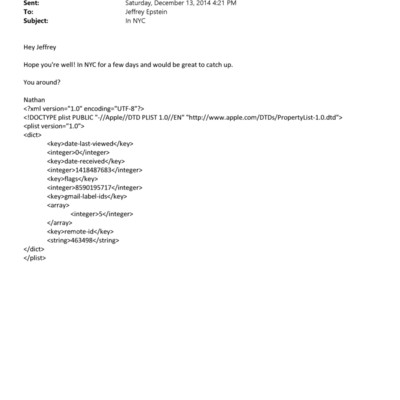 Sent: Saturday, December 13, 2014 4:21 PM
To: Jeffrey Epstein
Subject: In NYC

Hey Jeffrey

Hope you're well! In NYC for a few days and would be great to catch up.

You around?

Nathan
<?xml version="1.0" encoding="UTF-8"?>
<!DOCTYPE plist PUBLIC "-//Apple//DTD PLIST 1.0//EN" "http://www.apple.com/DTDs/PropertyList-1.0.dtd">
<plist version="1.0">
<dict>
<key>date-last-viewed</key>
<integer>0</integer>
<key>date-received</key>
<integer>1418487683</integer>
<key>flags</key>
<integer>8590195717</integer>
<key>gmail-label-ids</key>
<array>
<integer>5</integer>
</array>
<key>remote-id</key>
<string>463498</string>
</dict>
</plist>